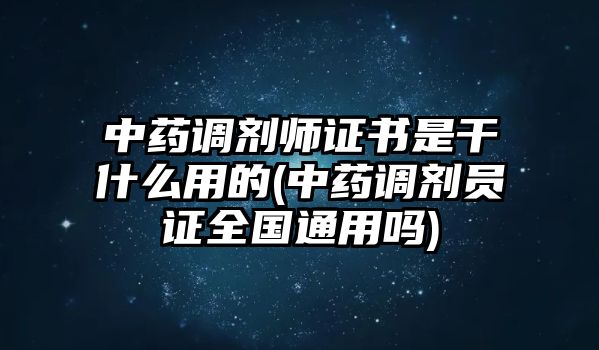 中药调剂师证书是干什么用的(中药调剂员证全国通用吗)